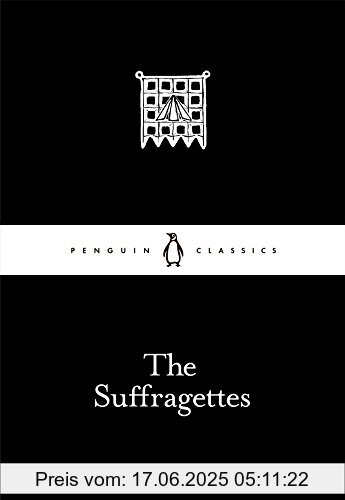 PENGUIN CLASSICS

The Suffragettes

Preis vom: 17.06.2025 05:11:22